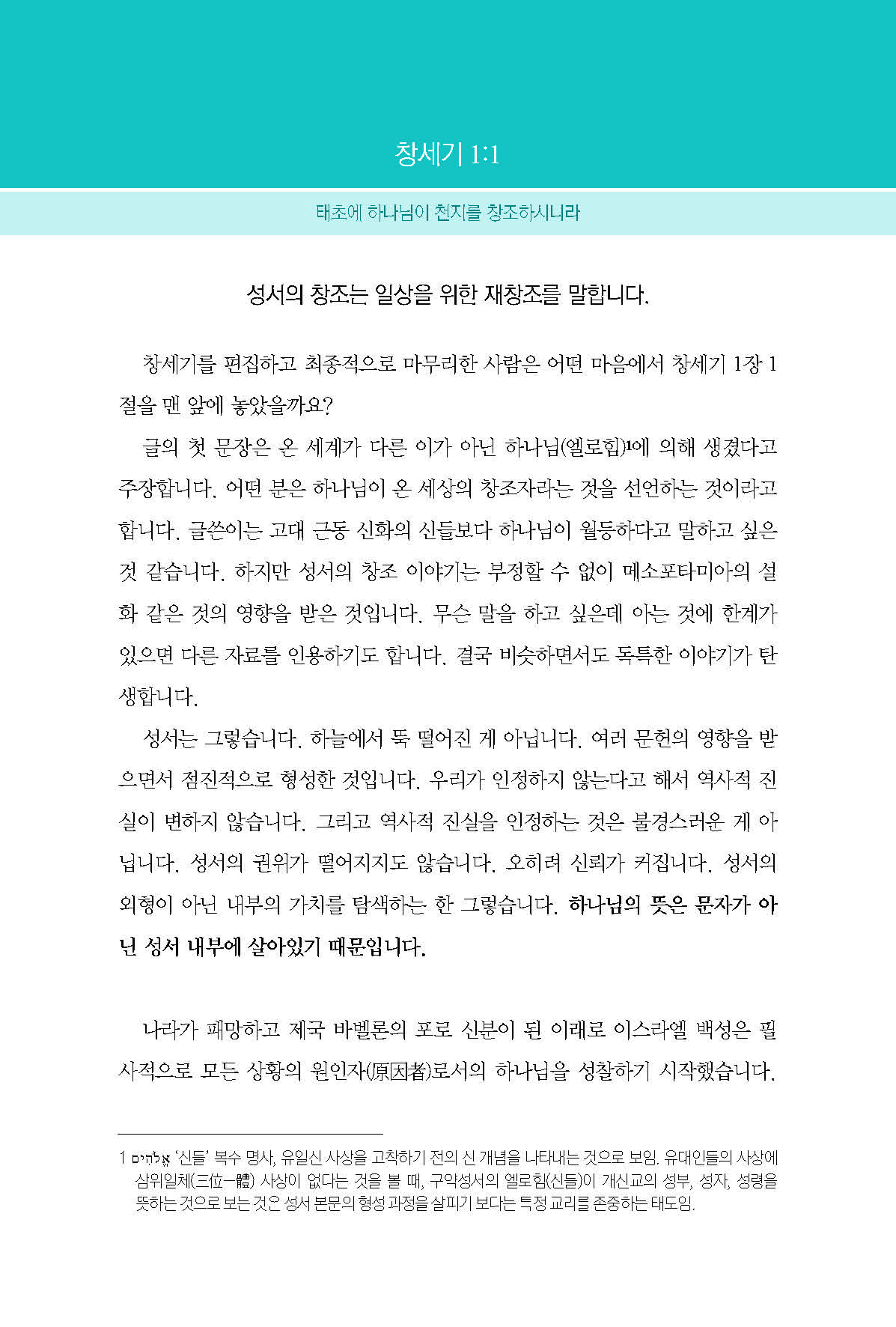 창세기 1:1

태초에 하나님이 천지를 창조하시니라

성서의 창조는 일상을 위한 재창조를 말합니다.

창세기를 편집하고 최종적으로 마무리한 사람은 어떤 마음에서 창세기 1장 1절을 맨 앞에 놓았을까요?

글의 첫 문장은 온 세계가 다른 이가 아닌 하나님(엘로힘)1에 의해 생겼다고 주장합니다. 어떤 분은 하나님이 온 세상의 창조자라는 것을 선언하는 것이라고 합니다. 글쓴이는 고대 근동 신화의 신들보다 하나님이 월등하다고 말하고 싶은 것 같습니다. 하지만 성서의 창조 이야기는 부정할 수 없이 메소포타미아의 설화 같은 것의 영향을 받은 것입니다. 무슨 말을 하고 싶은데 아는 것에 한계가 있으면 다른 자료를 인용하기도 합니다. 결국 비슷하면서도 독특한 이야기가 탄생합니다.

성서는 그렇습니다. 하늘에서 뚝 떨어진 게 아닙니다. 여러 문헌의 영향을 받으면서 점진적으로 형성한 것입니다. 우리가 인정하지 않는다고 해서 역사적 진실이 변하지 않습니다. 그리고 역사적 진실을 인정하는 것은 불경스러운 게 아닙니다. 성서의 권위가 떨어지지도 않습니다. 오히려 신뢰가 커집니다. 성서의 외형이 아닌 내부의 가치를 탐색하는 한 그렇습니다. 하나님의 뜻은 문자가 아닌 성서 내부에 살아있기 때문입니다.

나라가 패망하고 제국 바벨론의 포로 신분이 된 이래로 이스라엘 백성은 필사적으로 모든 상황의 원인자(原因者)로서의 하나님을 성찰하기 시작했습니다.

1 אֱלֹהִים '신들' 복수 명사, 유일신 사상을 고착하기 전의 신 개념을 나타내는 것으로 보임. 유대인들의 사상에 삼위일체(三位一體) 사상이 없다는 것을 볼 때, 구약성서의 엘로힘(신들)이 개신교의 성부, 성자, 성령을 뜻하는 것으로 보는 것은 성서 본문의 형성 과정을 살피기 보다는 특정 교리를 존중하는 태도임.